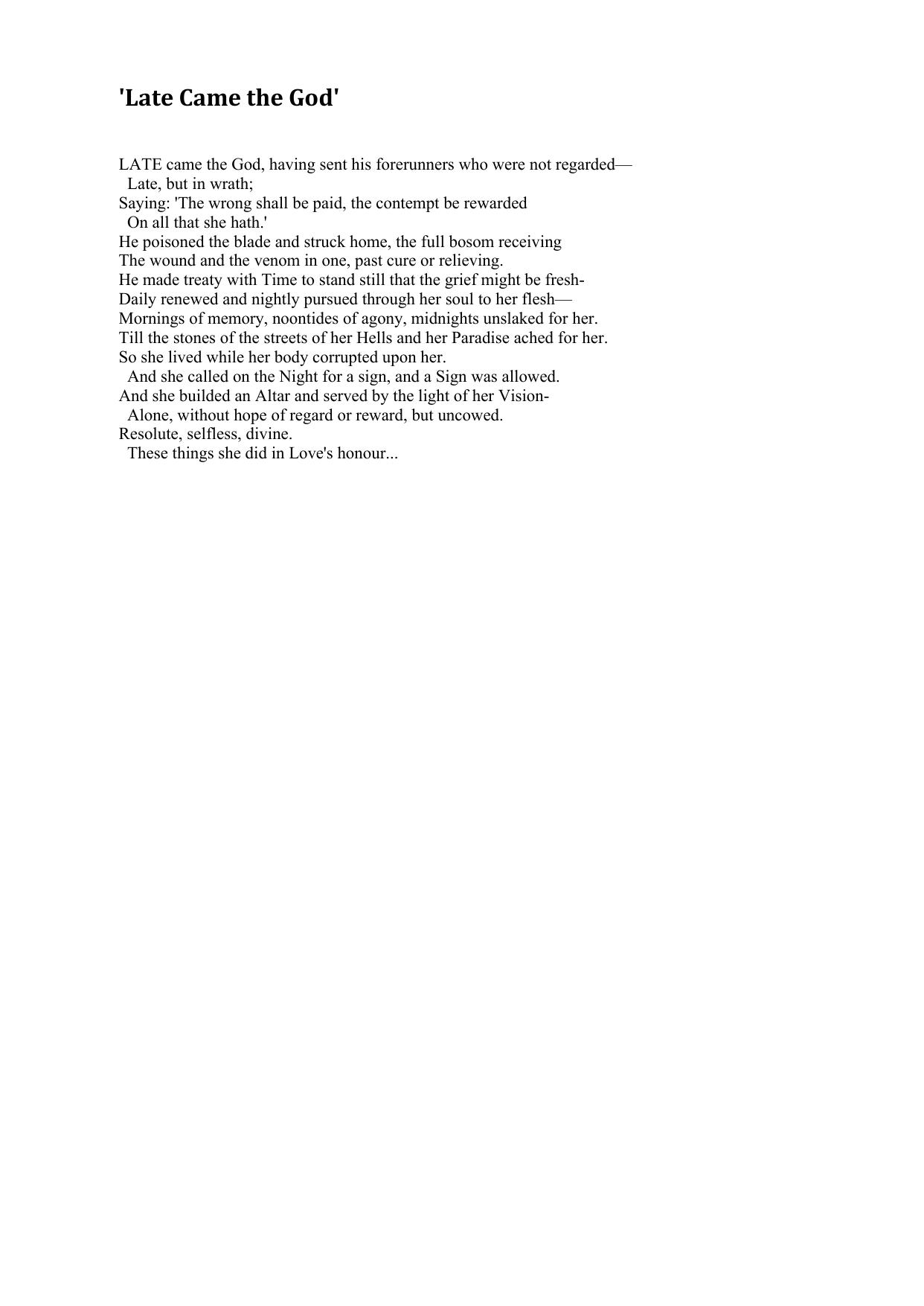 'Late Came the God'

LATE came the God, having sent his forerunners who were not regarded—
Late, but in wrath;
Saying: 'The wrong shall be paid, the contempt be rewarded
On all that she hath.'
He poisoned the blade and struck home, the full bosom receiving
The wound and the venom in one, past cure or relieving.
He made treaty with Time to stand still that the grief might be fresh-
Daily renewed and nightly pursued through her soul to her flesh—
Mornings of memory, noontides of agony, midnights unslaked for her.
Till the stones of the streets of her Hells and her Paradise ached for her.
So she lived while her body corrupted upon her.
And she called on the Night for a sign, and a Sign was allowed.
And she builded an Altar and served by the light of her Vision-
Alone, without hope of regard or reward, but uncowed.
Resolute, selfless, divine.
These things she did in Love's honour...